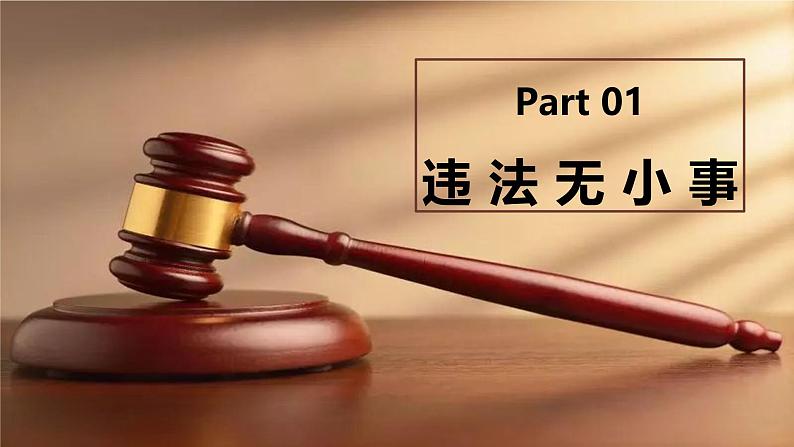 Part 01
违法无小事